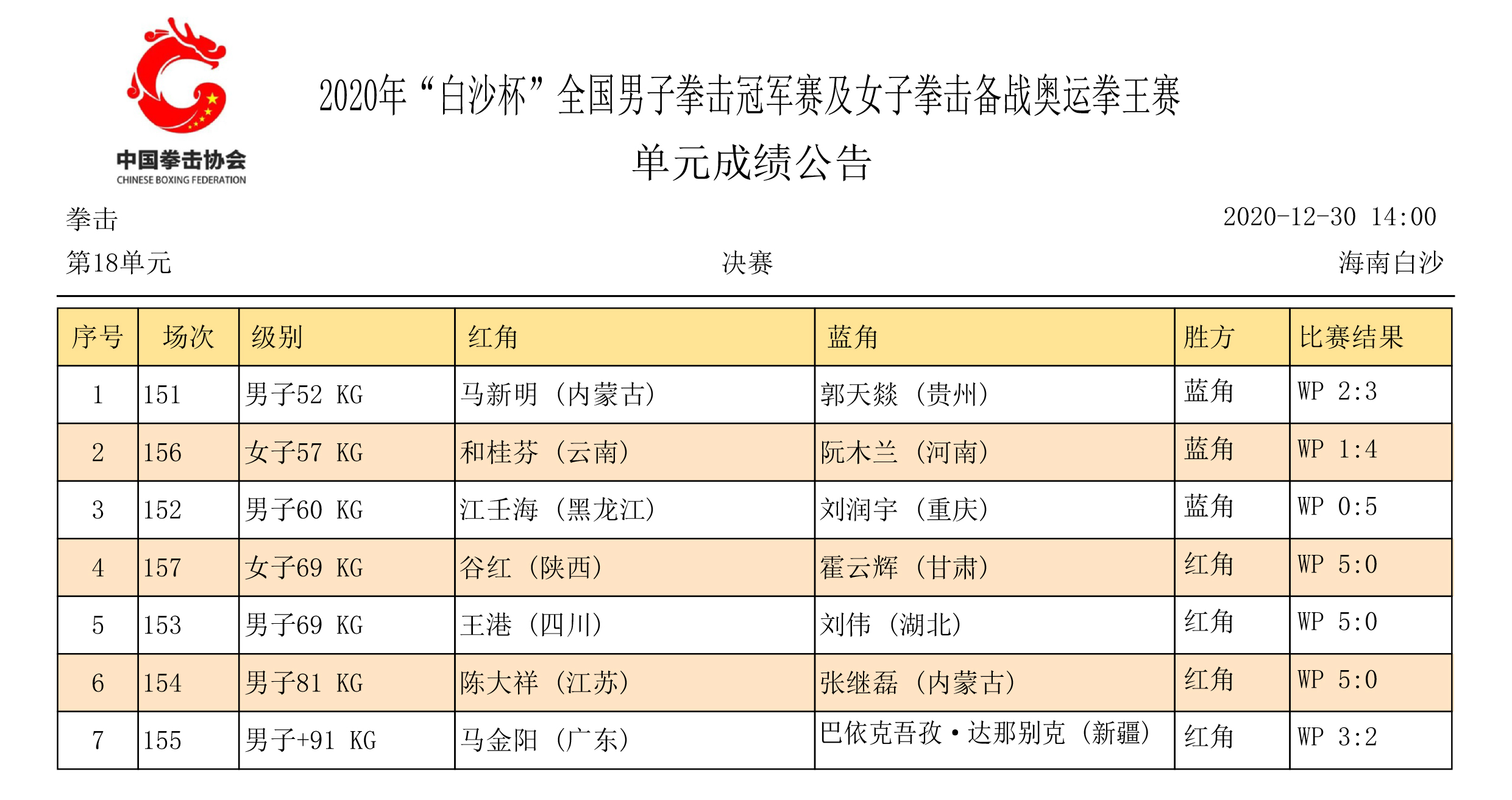 中国拳击协会
CHINESE BOXING FEDERATION

2020年“白沙杯”全国男子拳击冠军赛及女子拳击备战奥运拳王赛

单元成绩公告

拳击　　2020-12-30 14:00

第18单元　　决赛　　海南白沙

| 序号 | 场次 | 级别 | 红角 | 蓝角 | 胜方 | 比赛结果 |
|---|---|---|---|---|---|---|
| 1 | 151 | 男子52 KG | 马新明（内蒙古） | 郭天燚（贵州） | 蓝角 | WP 2:3 |
| 2 | 156 | 女子57 KG | 和桂芬（云南） | 阮木兰（河南） | 蓝角 | WP 1:4 |
| 3 | 152 | 男子60 KG | 江壬海（黑龙江） | 刘润宇（重庆） | 蓝角 | WP 0:5 |
| 4 | 157 | 女子69 KG | 谷红（陕西） | 霍云辉（甘肃） | 红角 | WP 5:0 |
| 5 | 153 | 男子69 KG | 王港（四川） | 刘伟（湖北） | 红角 | WP 5:0 |
| 6 | 154 | 男子81 KG | 陈大祥（江苏） | 张继磊（内蒙古） | 红角 | WP 5:0 |
| 7 | 155 | 男子+91 KG | 马金阳（广东） | 巴依克吾孜·达那别克（新疆） | 红角 | WP 3:2 |